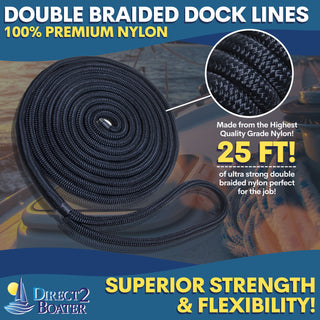 DOUBLE BRAIDED DOCK LINES
100% PREMIUM NYLON

Made from the Highest Quality Grade Nylon!

25 FT!

of ultra strong double braided nylon perfect for the job!

DIRECT2 BOATER

SUPERIOR STRENGTH & FLEXIBILITY!